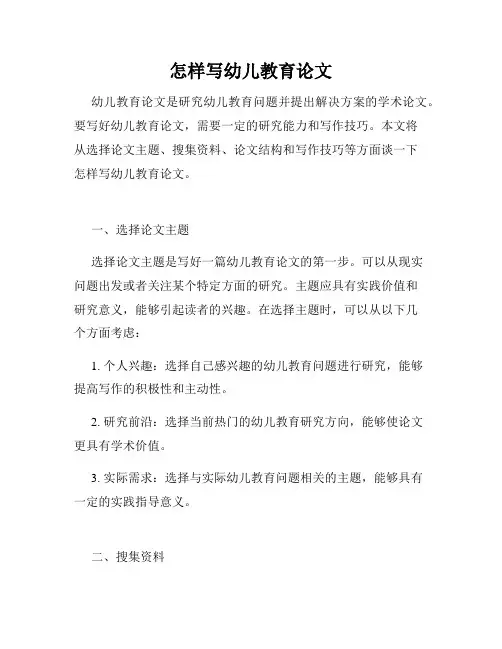 怎样写幼儿教育论文

幼儿教育论文是研究幼儿教育问题并提出解决方案的学术论文。要写好幼儿教育论文，需要一定的研究能力和写作技巧。本文将从选择论文主题、搜集资料、论文结构和写作技巧等方面谈一下怎样写幼儿教育论文。

一、选择论文主题

选择论文主题是写好一篇幼儿教育论文的第一步。可以从现实问题出发或者关注某个特定方面的研究。主题应具有实践价值和研究意义，能够引起读者的兴趣。在选择主题时，可以从以下几个方面考虑：

1. 个人兴趣：选择自己感兴趣的幼儿教育问题进行研究，能够提高写作的积极性和主动性。

2. 研究前沿：选择当前热门的幼儿教育研究方向，能够使论文更具有学术价值。

3. 实际需求：选择与实际幼儿教育问题相关的主题，能够具有一定的实践指导意义。

二、搜集资料